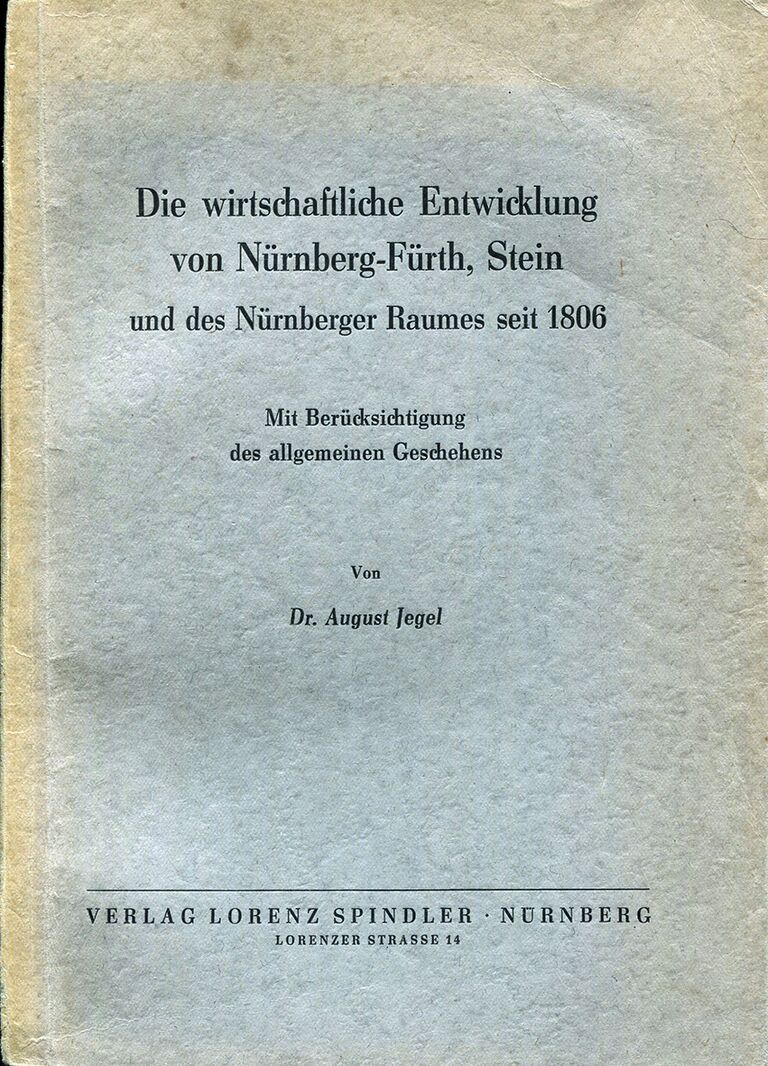 Die wirtschaftliche Entwicklung von Nürnberg-Fürth, Stein und des Nürnberger Raumes seit 1806

Mit Berücksichtigung des allgemeinen Geschehens

Von

Dr. August Jegel

VERLAG LORENZ SPINDLER · NÜRNBERG
LORENZER STRASSE 14